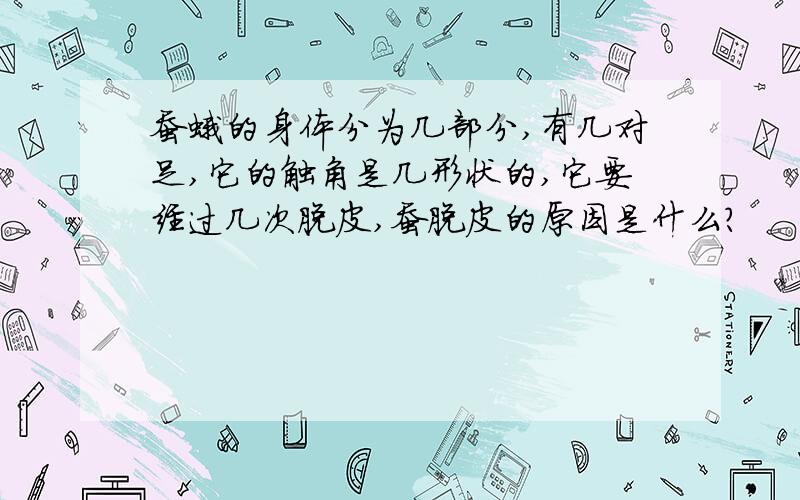 蚕蛾的身体分为几部分,有几对足,它的触角是几形状的,它要经过几次脱皮,蚕脱皮的原因是什么?

STATIONERY